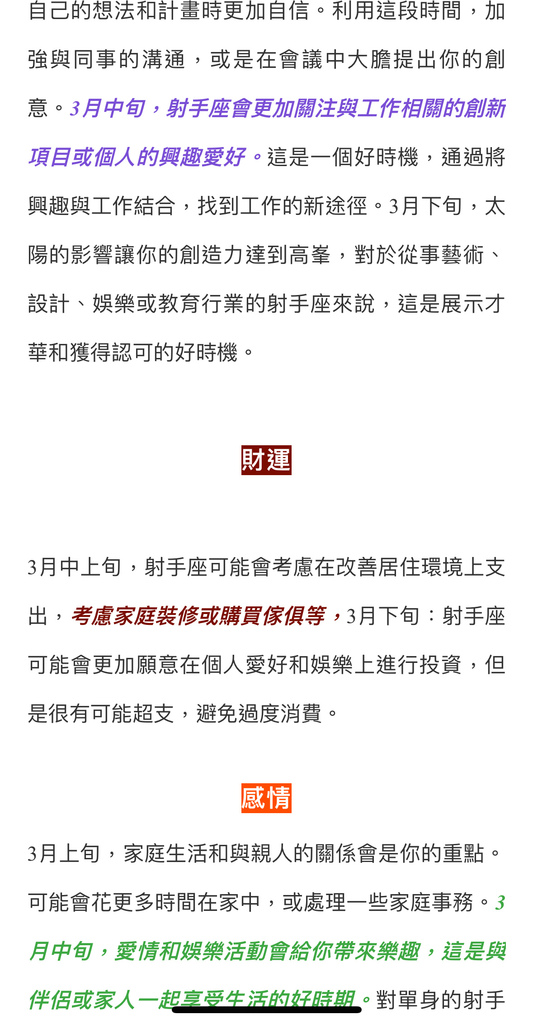 自己的想法和計畫時更加自信。利用這段時間，加強與同事的溝通，或是在會議中大膽提出你的創意。3月中旬，射手座會更加關注與工作相關的創新項目或個人的興趣愛好。這是一個好時機，通過將興趣與工作結合，找到工作的新途徑。3月下旬，太陽的影響讓你的創造力達到高峯，對於從事藝術、設計、娛樂或教育行業的射手座來說，這是展示才華和獲得認可的好時機。

財運

3月中上旬，射手座可能會考慮在改善居住環境上支出，考慮家庭裝修或購買傢俱等，3月下旬：射手座可能會更加願意在個人愛好和娛樂上進行投資，但是很有可能超支，避免過度消費。

感情

3月上旬，家庭生活和與親人的關係會是你的重點。可能會花更多時間在家中，或處理一些家庭事務。3月中旬，愛情和娛樂活動會給你帶來樂趣，這是與伴侶或家人一起享受生活的好時期。對單身的射手